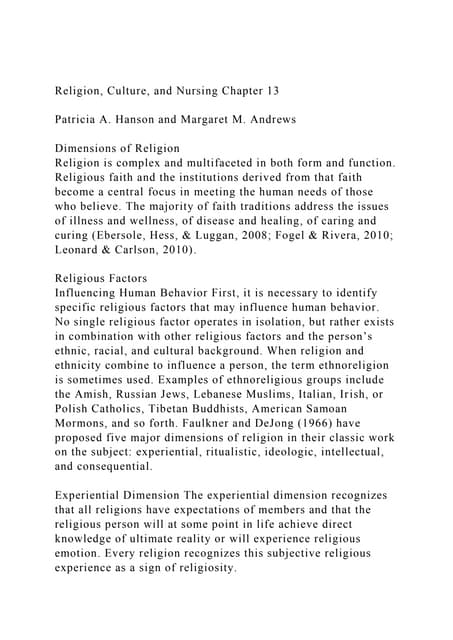 Religion, Culture, and Nursing Chapter 13

Patricia A. Hanson and Margaret M. Andrews

Dimensions of Religion
Religion is complex and multifaceted in both form and function. Religious faith and the institutions derived from that faith become a central focus in meeting the human needs of those who believe. The majority of faith traditions address the issues of illness and wellness, of disease and healing, of caring and curing (Ebersole, Hess, & Luggan, 2008; Fogel & Rivera, 2010; Leonard & Carlson, 2010).

Religious Factors
Influencing Human Behavior First, it is necessary to identify specific religious factors that may influence human behavior. No single religious factor operates in isolation, but rather exists in combination with other religious factors and the person's ethnic, racial, and cultural background. When religion and ethnicity combine to influence a person, the term ethnoreligion is sometimes used. Examples of ethnoreligious groups include the Amish, Russian Jews, Lebanese Muslims, Italian, Irish, or Polish Catholics, Tibetan Buddhists, American Samoan Mormons, and so forth. Faulkner and DeJong (1966) have proposed five major dimensions of religion in their classic work on the subject: experiential, ritualistic, ideologic, intellectual, and consequential.

Experiential Dimension The experiential dimension recognizes that all religions have expectations of members and that the religious person will at some point in life achieve direct knowledge of ultimate reality or will experience religious emotion. Every religion recognizes this subjective religious experience as a sign of religiosity.